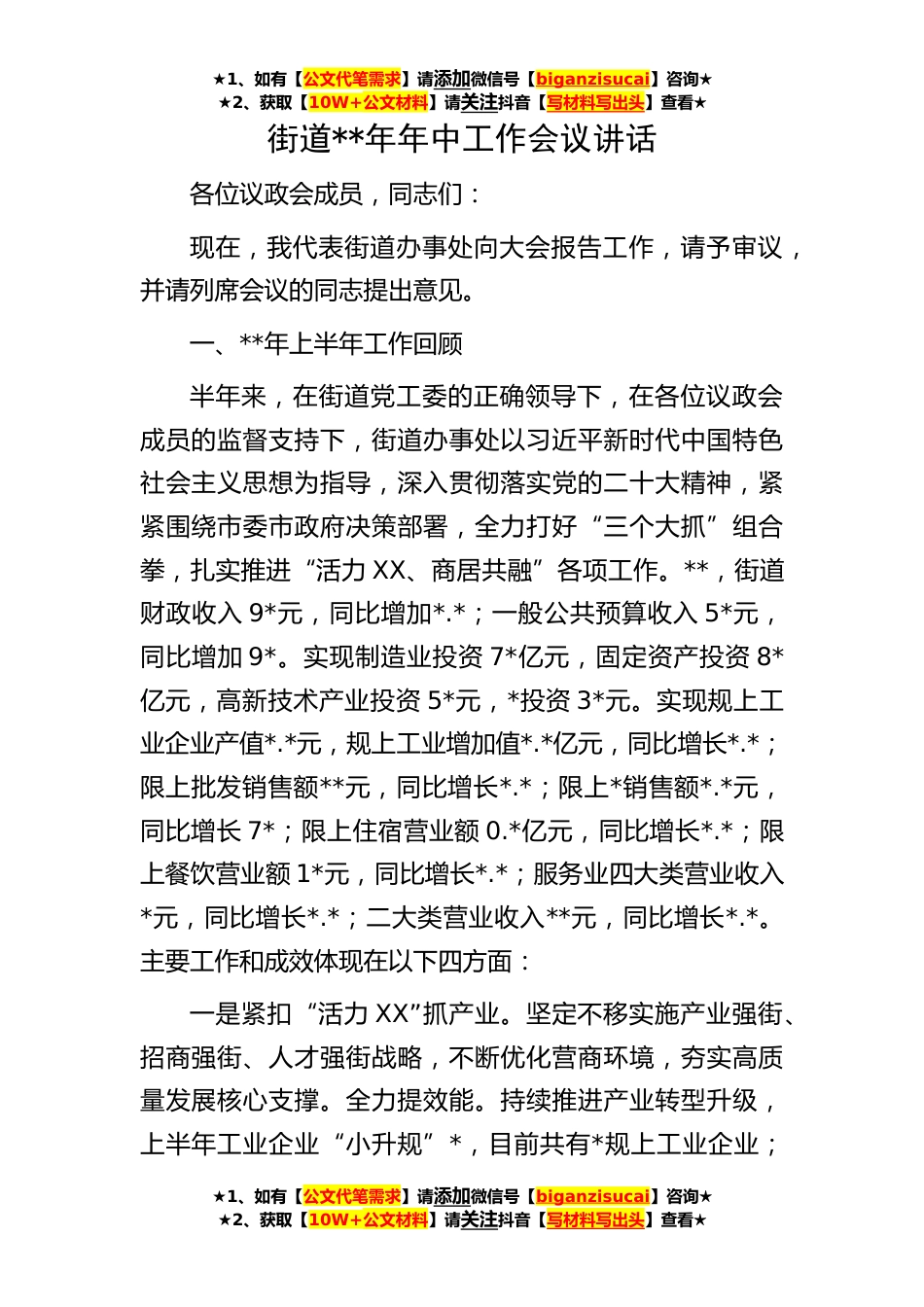 ★1、如有【公文代笔需求】请添加微信号【biganzisucai】咨询★
★2、获取【10W+公文材料】请关注抖音【写材料写出头】查看★

街道**年年中工作会议讲话

各位议政会成员，同志们：

现在，我代表街道办事处向大会报告工作，请予审议，并请列席会议的同志提出意见。

一、**年上半年工作回顾

半年来，在街道党工委的正确领导下，在各位议政会成员的监督支持下，街道办事处以习近平新时代中国特色社会主义思想为指导，深入贯彻落实党的二十大精神，紧紧围绕市委市政府决策部署，全力打好“三个大抓”组合拳，扎实推进“活力 XX、商居共融”各项工作。**，街道财政收入 9*元，同比增加*.*；一般公共预算收入 5*元，同比增加 9*。实现制造业投资 7*亿元，固定资产投资 8*亿元，高新技术产业投资 5*元，*投资 3*元。实现规上工业企业产值*.*元，规上工业增加值*.*亿元，同比增长*.*；限上批发销售额**元，同比增长*.*；限上*销售额*.*元，同比增长 7*；限上住宿营业额 0.*亿元，同比增长*.*；限上餐饮营业额 1*元，同比增长*.*；服务业四大类营业收入*元，同比增长*.*；二大类营业收入**元，同比增长*.*。主要工作和成效体现在以下四方面：

一是紧扣“活力 XX”抓产业。坚定不移实施产业强街、招商强街、人才强街战略，不断优化营商环境，夯实高质量发展核心支撑。全力提效能。持续推进产业转型升级，上半年工业企业“小升规”*，目前共有*规上工业企业；

★1、如有【公文代笔需求】请添加微信号【biganzisucai】咨询★
★2、获取【10W+公文材料】请关注抖音【写材料写出头】查看★